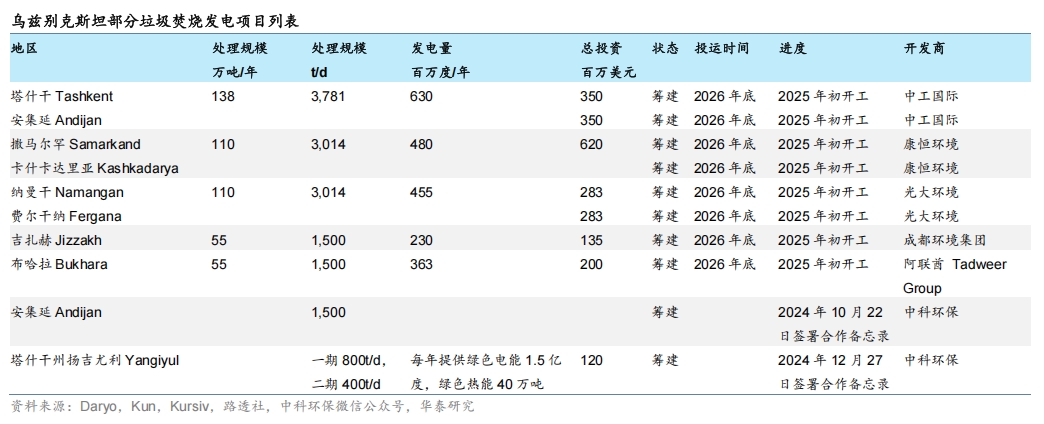 乌兹别克斯坦部分垃圾焚烧发电项目列表

| 地区 | 处理规模 万吨/年 | 处理规模 t/d | 发电量 百万度/年 | 总投资 百万美元 | 状态 | 投运时间 | 进度 | 开发商 |
|---|---|---|---|---|---|---|---|---|
| 塔什干 Tashkent | 138 | 3,781 | 630 | 350 | 筹建 | 2026 年底 | 2025 年初开工 | 中工国际 |
| 安集延 Andijan | | | | 350 | 筹建 | 2026 年底 | 2025 年初开工 | 中工国际 |
| 撒马尔罕 Samarkand | 110 | 3,014 | 480 | 620 | 筹建 | 2026 年底 | 2025 年初开工 | 康恒环境 |
| 卡什卡达里亚 Kashkadarya | | | | | 筹建 | 2026 年底 | 2025 年初开工 | 康恒环境 |
| 纳曼干 Namangan | 110 | 3,014 | 455 | 283 | 筹建 | 2026 年底 | 2025 年初开工 | 光大环境 |
| 费尔干纳 Fergana | | | | 283 | 筹建 | 2026 年底 | 2025 年初开工 | 光大环境 |
| 吉扎赫 Jizzakh | 55 | 1,500 | 230 | 135 | 筹建 | 2026 年底 | 2025 年初开工 | 成都环境集团 |
| 布哈拉 Bukhara | 55 | 1,500 | 363 | 200 | 筹建 | 2026 年底 | 2025 年初开工 | 阿联酋 Tadweer Group |
| 安集延 Andijan | | 1,500 | | | 筹建 | | 2024 年 10 月 22 日签署合作备忘录 | 中科环保 |
| 塔什干州扬吉尤利 Yangiyul | | 一期 800t/d, 二期 400t/d | 每年提供绿色电能 1.5 亿度，绿色热能 40 万吨 | 120 | 筹建 | | 2024 年 12 月 27 日签署合作备忘录 | 中科环保 |

资料来源：Daryo，Kun，Kursiv，路透社，中科环保微信公众号，华泰研究